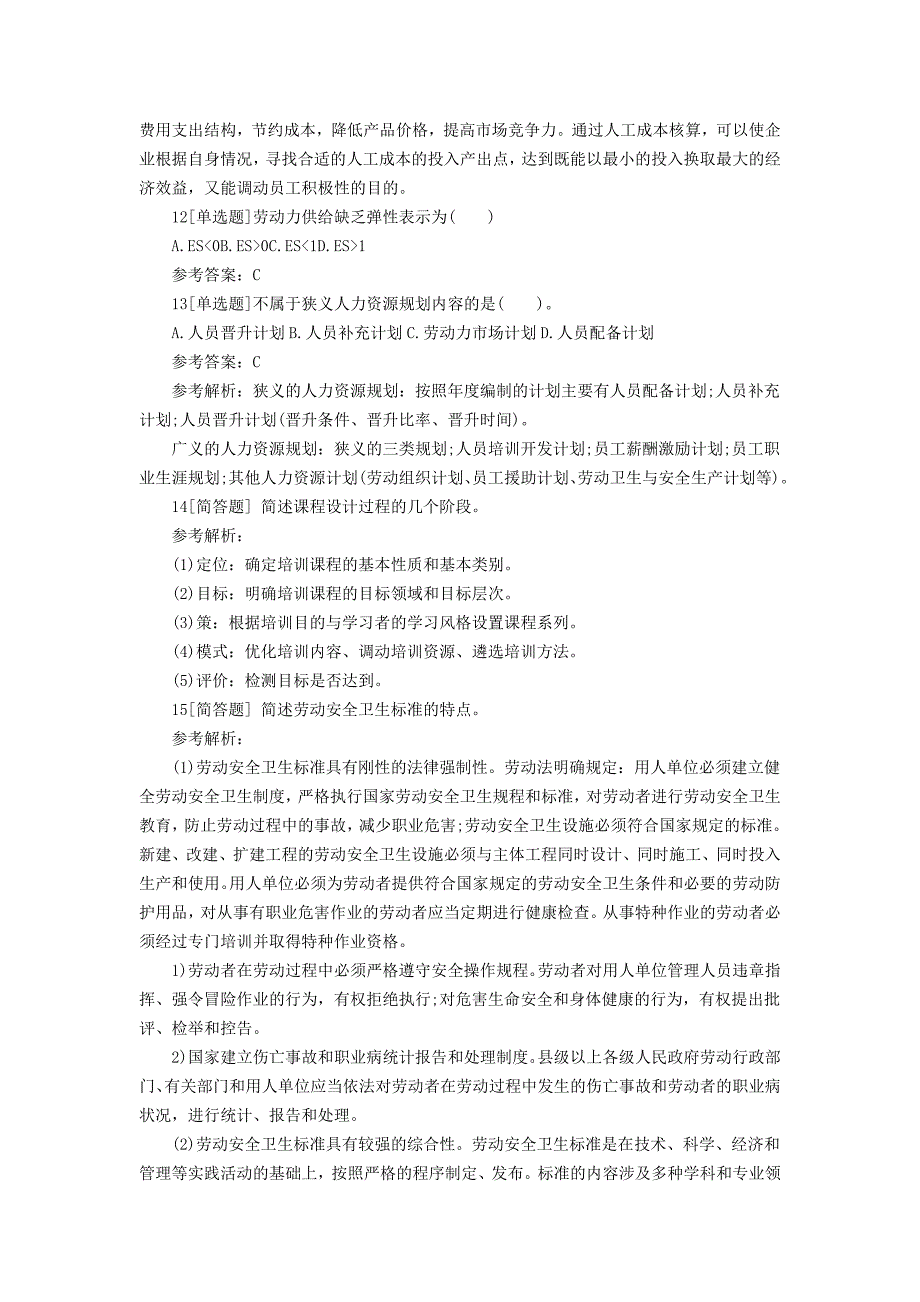 费用支出结构，节约成本，降低产品价格，提高市场竞争力。通过人工成本核算，可以使企业根据自身情况，寻找合适的人工成本的投入产出点，达到既能以最小的投入换取最大的经济效益，又能调动员工积极性的目的。

12[单选题]劳动力供给缺乏弹性表示为(　　)

A.ES<0B.ES>0C.ES<1D.ES>1

参考答案：C

13[单选题]不属于狭义人力资源规划内容的是(　　)。

A.人员晋升计划 B.人员补充计划 C.劳动力市场计划 D.人员配备计划

参考答案：C

参考解析：狭义的人力资源规划：按照年度编制的计划主要有人员配备计划;人员补充计划;人员晋升计划(晋升条件、晋升比率、晋升时间)。

广义的人力资源规划：狭义的三类规划;人员培训开发计划;员工薪酬激励计划;员工职业生涯规划;其他人力资源计划(劳动组织计划、员工援助计划、劳动卫生与安全生产计划等)。

14[简答题] 简述课程设计过程的几个阶段。

参考解析：

(1)定位：确定培训课程的基本性质和基本类别。

(2)目标：明确培训课程的目标领域和目标层次。

(3)策：根据培训目的与学习者的学习风格设置课程系列。

(4)模式：优化培训内容、调动培训资源、遴选培训方法。

(5)评价：检测目标是否达到。

15[简答题] 简述劳动安全卫生标准的特点。

参考解析：

(1)劳动安全卫生标准具有刚性的法律强制性。劳动法明确规定：用人单位必须建立健全劳动安全卫生制度，严格执行国家劳动安全卫生规程和标准，对劳动者进行劳动安全卫生教育，防止劳动过程中的事故，减少职业危害;劳动安全卫生设施必须符合国家规定的标准。新建、改建、扩建工程的劳动安全卫生设施必须与主体工程同时设计、同时施工、同时投入生产和使用。用人单位必须为劳动者提供符合国家规定的劳动安全卫生条件和必要的劳动防护用品，对从事有职业危害作业的劳动者应当定期进行健康检查。从事特种作业的劳动者必须经过专门培训并取得特种作业资格。

1)劳动者在劳动过程中必须严格遵守安全操作规程。劳动者对用人单位管理人员违章指挥、强令冒险作业的行为，有权拒绝执行;对危害生命安全和身体健康的行为，有权提出批评、检举和控告。

2)国家建立伤亡事故和职业病统计报告和处理制度。县级以上各级人民政府劳动行政部门、有关部门和用人单位应当依法对劳动者在劳动过程中发生的伤亡事故和劳动者的职业病状况，进行统计、报告和处理。

(2)劳动安全卫生标准具有较强的综合性。劳动安全卫生标准是在技术、科学、经济和管理等实践活动的基础上，按照严格的程序制定、发布。标准的内容涉及多种学科和专业领